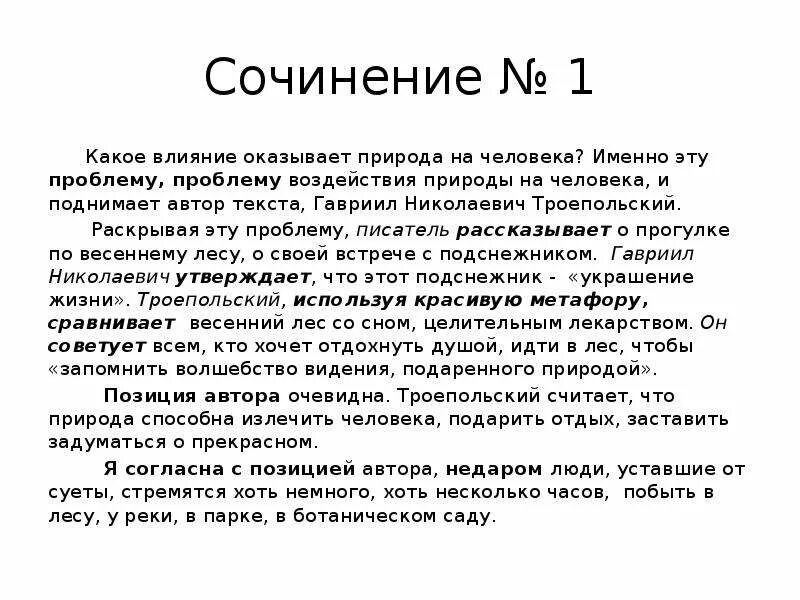 Сочинение № 1

Какое влияние оказывает природа на человека? Именно эту проблему, проблему воздействия природы на человека, и поднимает автор текста, Гавриил Николаевич Троепольский.

Раскрывая эту проблему, писатель рассказывает о прогулке по весеннему лесу, о своей встрече с подснежником. Гавриил Николаевич утверждает, что этот подснежник - «украшение жизни». Троепольский, используя красивую метафору, сравнивает весенний лес со сном, целительным лекарством. Он советует всем, кто хочет отдохнуть душой, идти в лес, чтобы «запомнить волшебство видения, подаренного природой».

Позиция автора очевидна. Троепольский считает, что природа способна излечить человека, подарить отдых, заставить задуматься о прекрасном.

Я согласна с позицией автора, недаром люди, уставшие от суеты, стремятся хоть немного, хоть несколько часов, побыть в лесу, у реки, в парке, в ботаническом саду.